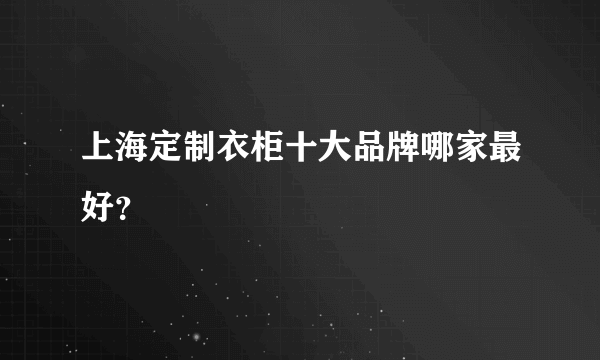 上海定制衣柜十大品牌哪家最好?